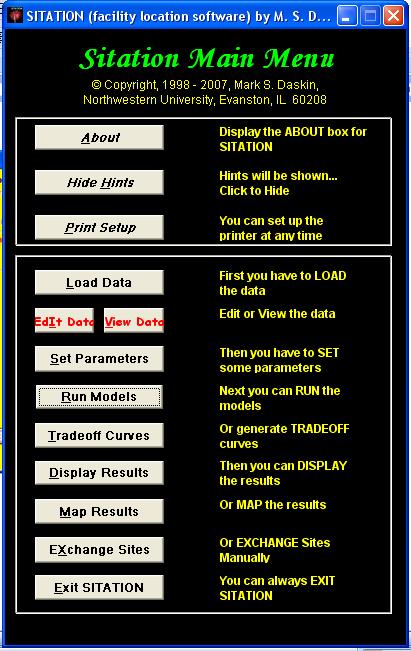 SITATION (facility location software) by M. S. D...

Sitation Main Menu

© Copyright, 1998 - 2007, Mark S. Daskin, Northwestern University, Evanston, IL 60208

About

Display the ABOUT box for SITATION

Hide Hints

Hints will be shown... Click to Hide

Print Setup

You can set up the printer at any time

Load Data

First you have to LOAD the data

EdIt Data

View Data

Edit or View the data

Set Parameters

Then you have to SET some parameters

Run Models

Next you can RUN the models

Tradeoff Curves

Or generate TRADEOFF curves

Display Results

Then you can DISPLAY the results

Map Results

Or MAP the results

EXchange Sites

Or EXCHANGE Sites Manually

Exit SITATION

You can always EXIT SITATION